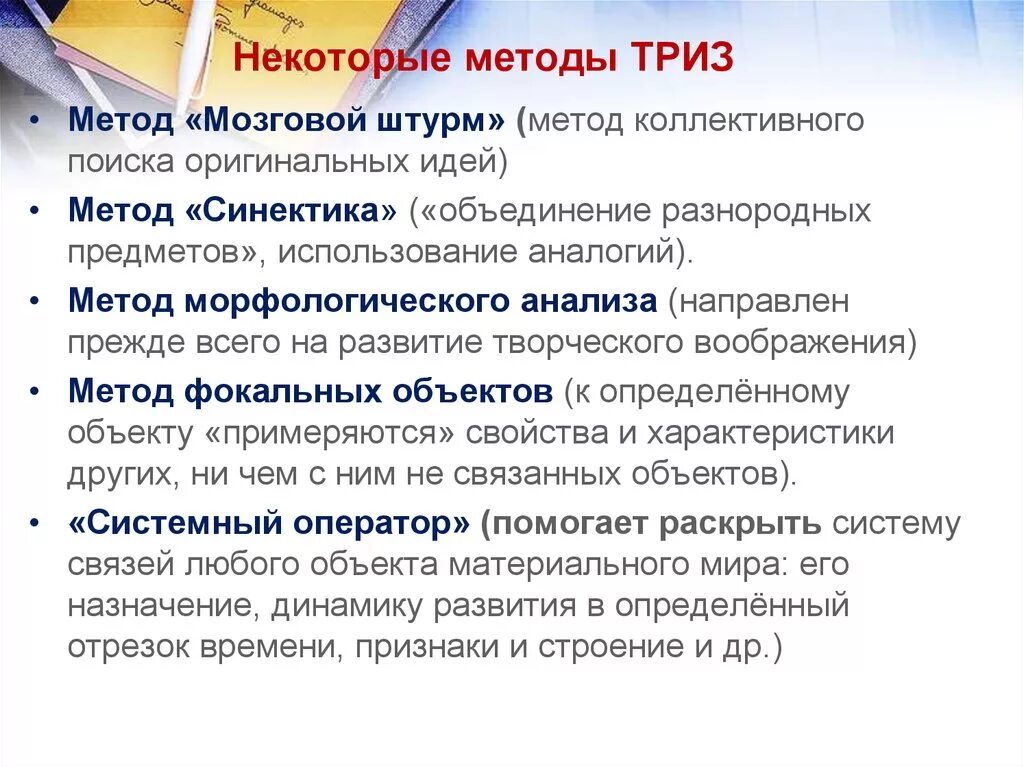 Некоторые методы ТРИЗ

• Метод «Мозговой штурм» (метод коллективного поиска оригинальных идей)
• Метод «Синектика» («объединение разнородных предметов», использование аналогий).
• Метод морфологического анализа (направлен прежде всего на развитие творческого воображения)
• Метод фокальных объектов (к определённому объекту «примеряются» свойства и характеристики других, ни чем с ним не связанных объектов).
• «Системный оператор» (помогает раскрыть систему связей любого объекта материального мира: его назначение, динамику развития в определённый отрезок времени, признаки и строение и др.)